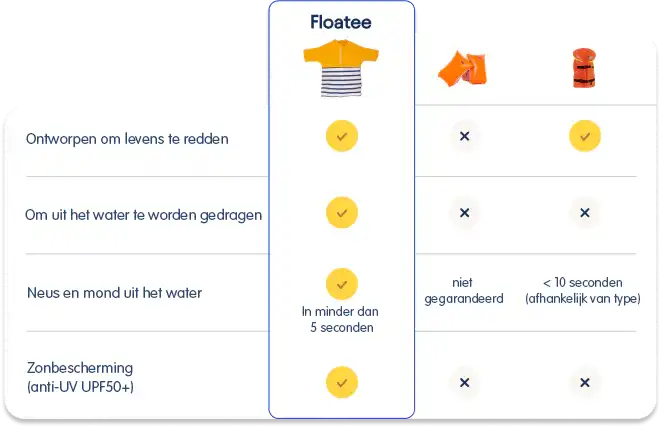 | | Floatee | | |
|---|---|---|---|
| Ontworpen om levens te redden | ✓ | × | ✓ |
| Om uit het water te worden gedragen | ✓ | × | × |
| Neus en mond uit het water | ✓ In minder dan 5 seconden | niet gegarandeerd | < 10 seconden (afhankelijk van type) |
| Zonbescherming (anti-UV UPF50+) | ✓ | × | × |